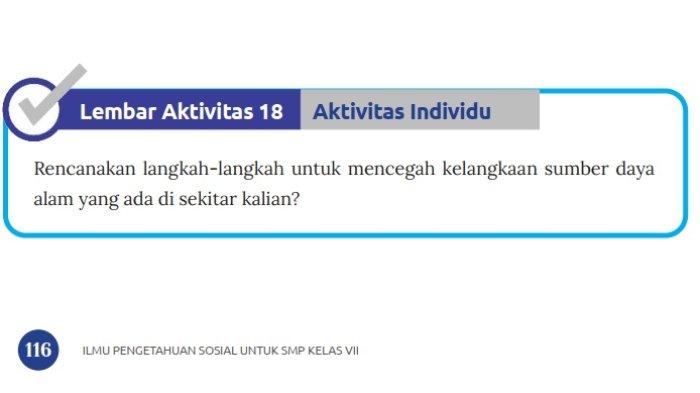 Lembar Aktivitas 18 Aktivitas Individu

Rencanakan langkah-langkah untuk mencegah kelangkaan sumber daya alam yang ada di sekitar kalian?

116 ILMU PENGETAHUAN SOSIAL UNTUK SMP KELAS VII